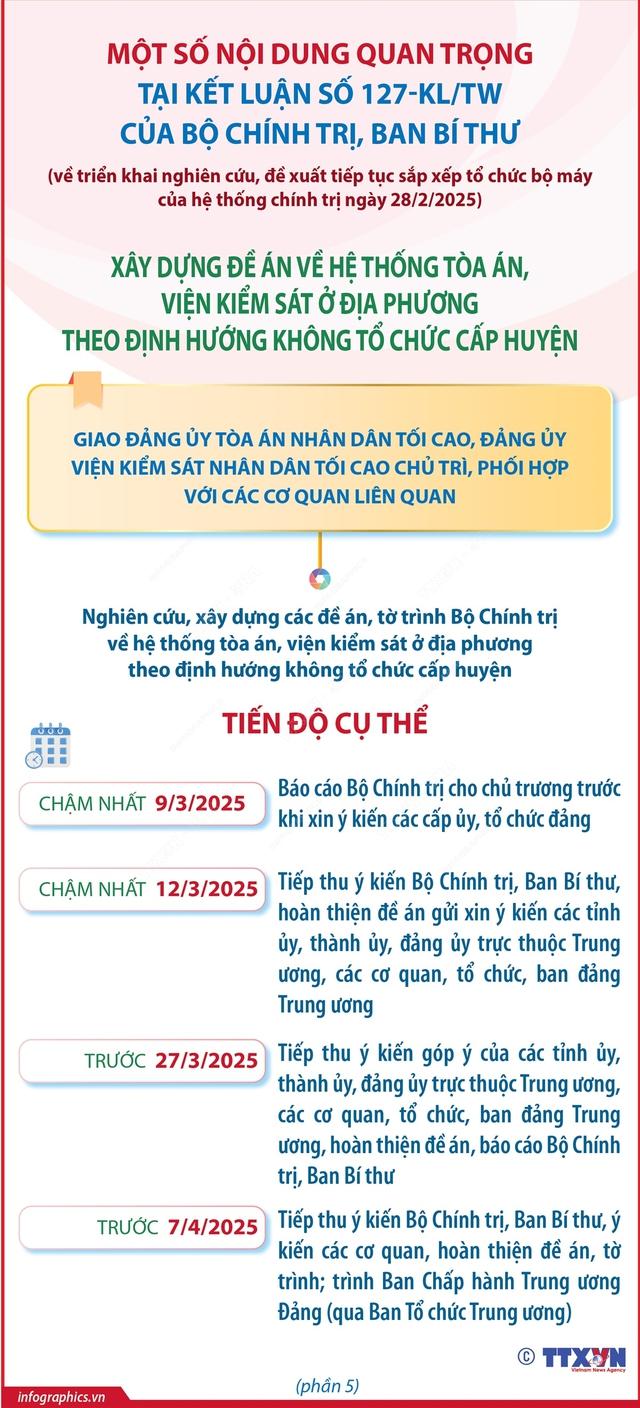 MỘT SỐ NỘI DUNG QUAN TRỌNG TẠI KẾT LUẬN SỐ 127-KL/TW CỦA BỘ CHÍNH TRỊ, BAN BÍ THƯ

(về triển khai nghiên cứu, đề xuất tiếp tục sắp xếp tổ chức bộ máy của hệ thống chính trị ngày 28/2/2025)

XÂY DỰNG ĐỀ ÁN VỀ HỆ THỐNG TÒA ÁN, VIỆN KIỂM SÁT Ở ĐỊA PHƯƠNG THEO ĐỊNH HƯỚNG KHÔNG TỔ CHỨC CẤP HUYỆN

GIAO ĐẢNG ỦY TÒA ÁN NHÂN DÂN TỐI CAO, ĐẢNG ỦY VIỆN KIỂM SÁT NHÂN DÂN TỐI CAO CHỦ TRÌ, PHỐI HỢP VỚI CÁC CƠ QUAN LIÊN QUAN

Nghiên cứu, xây dựng các đề án, tờ trình Bộ Chính trị về hệ thống tòa án, viện kiểm sát ở địa phương theo định hướng không tổ chức cấp huyện

TIẾN ĐỘ CỤ THỂ

CHẬM NHẤT 9/3/2025
Báo cáo Bộ Chính trị cho chủ trương trước khi xin ý kiến các cấp ủy, tổ chức đảng

CHẬM NHẤT 12/3/2025
Tiếp thu ý kiến Bộ Chính trị, Ban Bí thư, hoàn thiện đề án gửi xin ý kiến các tỉnh ủy, thành ủy, đảng ủy trực thuộc Trung ương, các cơ quan, tổ chức, ban đảng Trung ương

TRƯỚC 27/3/2025
Tiếp thu ý kiến góp ý của các tỉnh ủy, thành ủy, đảng ủy trực thuộc Trung ương, các cơ quan, tổ chức, ban đảng Trung ương, hoàn thiện đề án, báo cáo Bộ Chính trị, Ban Bí thư

TRƯỚC 7/4/2025
Tiếp thu ý kiến Bộ Chính trị, Ban Bí thư, ý kiến các cơ quan, hoàn thiện đề án, tờ trình; trình Ban Chấp hành Trung ương Đảng (qua Ban Tổ chức Trung ương)

© TTXVN Vietnam News Agency

infographics.vn

(phần 5)